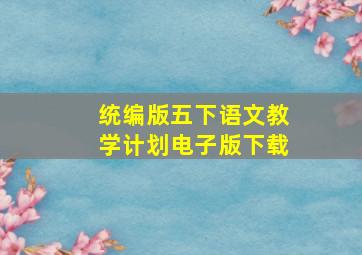 统编版五下语文教学计划电子版下载